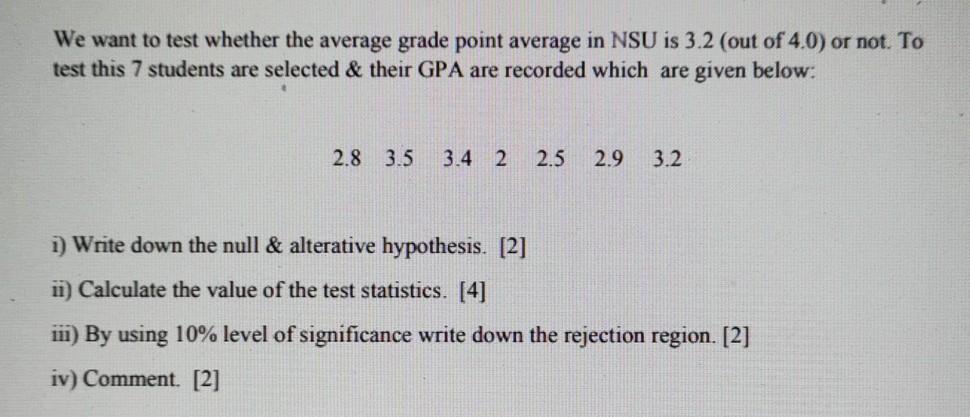 We want to test whether the average grade point average in NSU is 3.2 (out of 4.0) or not. To test this 7 students are selected & their GPA are recorded which are given below:

2.8 3.5 3.4 2 2.5 2.9 3.2

i) Write down the null & alterative hypothesis. [2]

ii) Calculate the value of the test statistics. [4]

iii) By using 10% level of significance write down the rejection region. [2]

iv) Comment. [2]